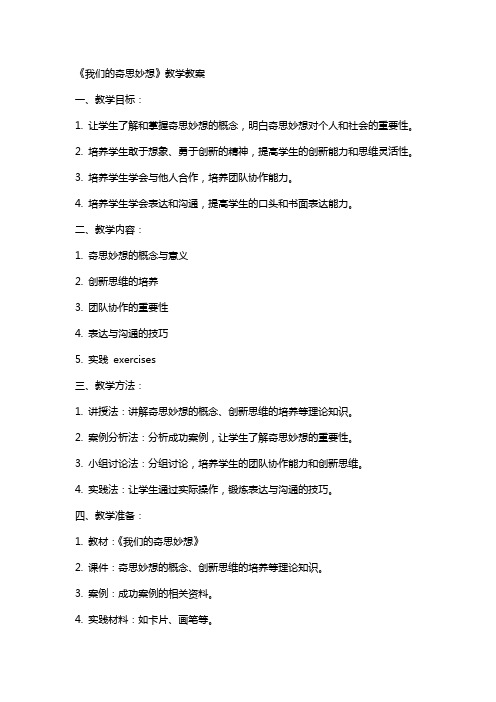 《我们的奇思妙想》教学教案

一、教学目标：

1. 让学生了解和掌握奇思妙想的概念，明白奇思妙想对个人和社会的重要性。

2. 培养学生敢于想象、勇于创新的精神，提高学生的创新能力和思维灵活性。

3. 培养学生学会与他人合作，培养团队协作能力。

4. 培养学生学会表达和沟通，提高学生的口头和书面表达能力。

二、教学内容：

1. 奇思妙想的概念与意义

2. 创新思维的培养

3. 团队协作的重要性

4. 表达与沟通的技巧

5. 实践 exercises

三、教学方法：

1. 讲授法：讲解奇思妙想的概念、创新思维的培养等理论知识。

2. 案例分析法：分析成功案例，让学生了解奇思妙想的重要性。

3. 小组讨论法：分组讨论，培养学生的团队协作能力和创新思维。

4. 实践法：让学生通过实际操作，锻炼表达与沟通的技巧。

四、教学准备：

1. 教材：《我们的奇思妙想》

2. 课件：奇思妙想的概念、创新思维的培养等理论知识。

3. 案例：成功案例的相关资料。

4. 实践材料：如卡片、画笔等。